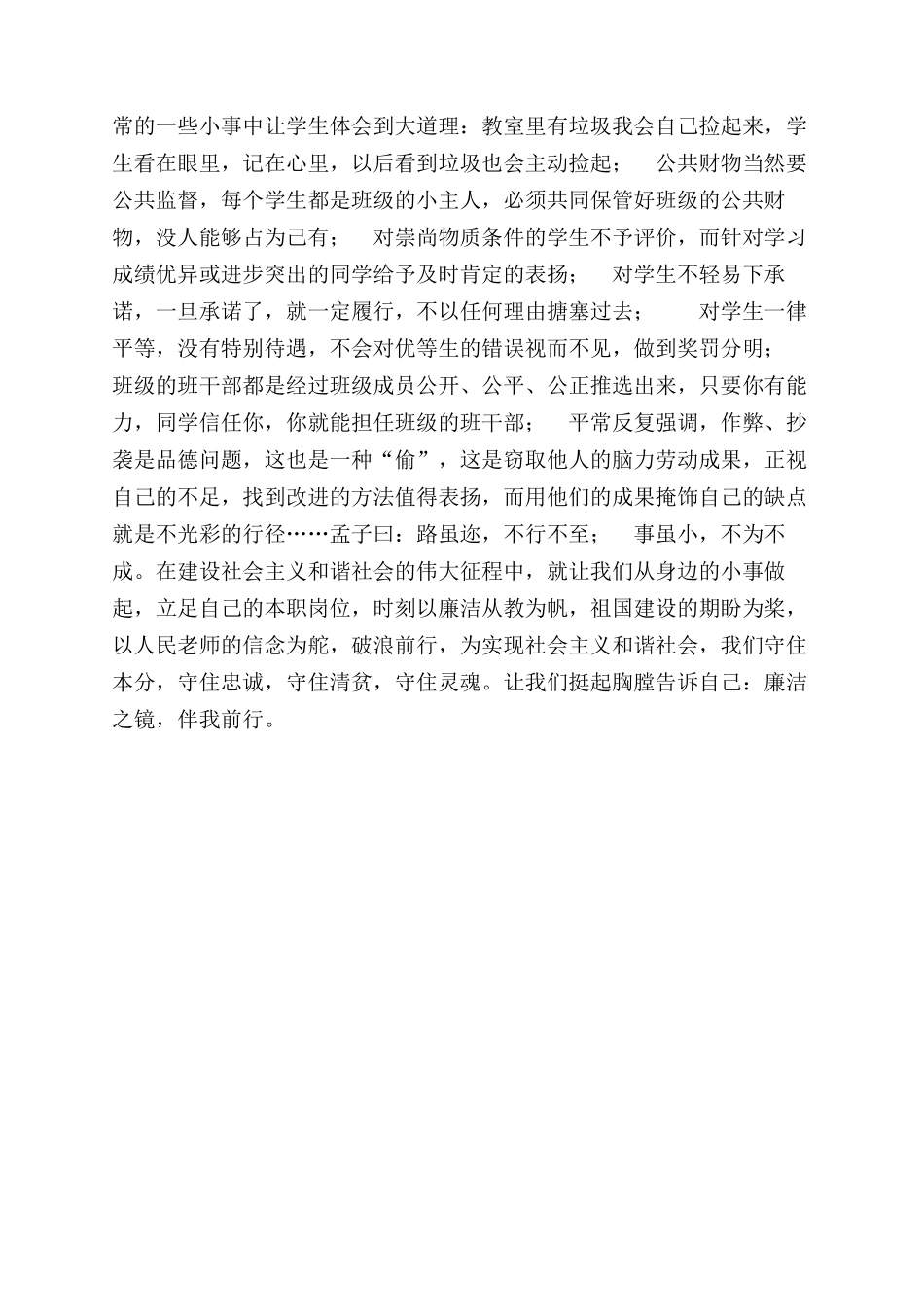 常的一些小事中让学生体会到大道理：教室里有垃圾我会自己捡起来，学生看在眼里，记在心里，以后看到垃圾也会主动捡起；　公共财物当然要公共监督，每个学生都是班级的小主人，必须共同保管好班级的公共财物，没人能够占为己有；　对崇尚物质条件的学生不予评价，而针对学习成绩优异或进步突出的同学给予及时肯定的表扬；　对学生不轻易下承诺，一旦承诺了，就一定履行，不以任何理由搪塞过去；　对学生一律平等，没有特别待遇，不会对优等生的错误视而不见，做到奖罚分明；班级的班干部都是经过班级成员公开、公平、公正推选出来，只要你有能力，同学信任你，你就能担任班级的班干部；　平常反复强调，作弊、抄袭是品德问题，这也是一种“偷”，这是窃取他人的脑力劳动成果，正视自己的不足，找到改进的方法值得表扬，而用他们的成果掩饰自己的缺点就是不光彩的行径……孟子曰：路虽迩，不行不至；　事虽小，不为不成。在建设社会主义和谐社会的伟大征程中，就让我们从身边的小事做起，立足自己的本职岗位，时刻以廉洁从教为帆，祖国建设的期盼为桨，以人民老师的信念为舵，破浪前行，为实现社会主义和谐社会，我们守住本分，守住忠诚，守住清贫，守住灵魂。让我们挺起胸膛告诉自己：廉洁之镜，伴我前行。